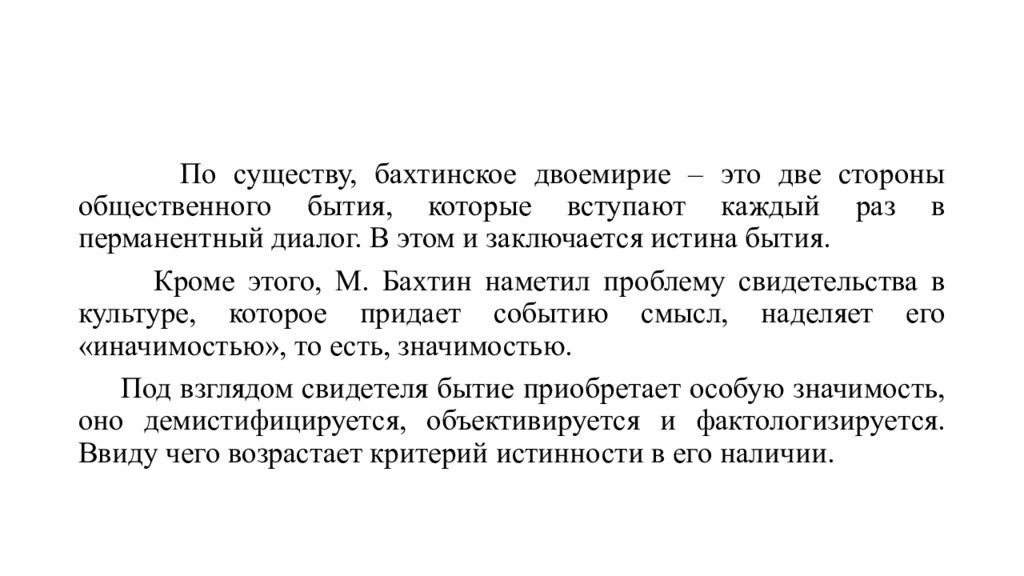 По существу, бахтинское двоемирие – это две стороны общественного бытия, которые вступают каждый раз в перманентный диалог. В этом и заключается истина бытия.

Кроме этого, М. Бахтин наметил проблему свидетельства в культуре, которое придает событию смысл, наделяет его «иначимостью», то есть, значимостью.

Под взглядом свидетеля бытие приобретает особую значимость, оно демистифицируется, объективируется и фактологизируется. Ввиду чего возрастает критерий истинности в его наличии.